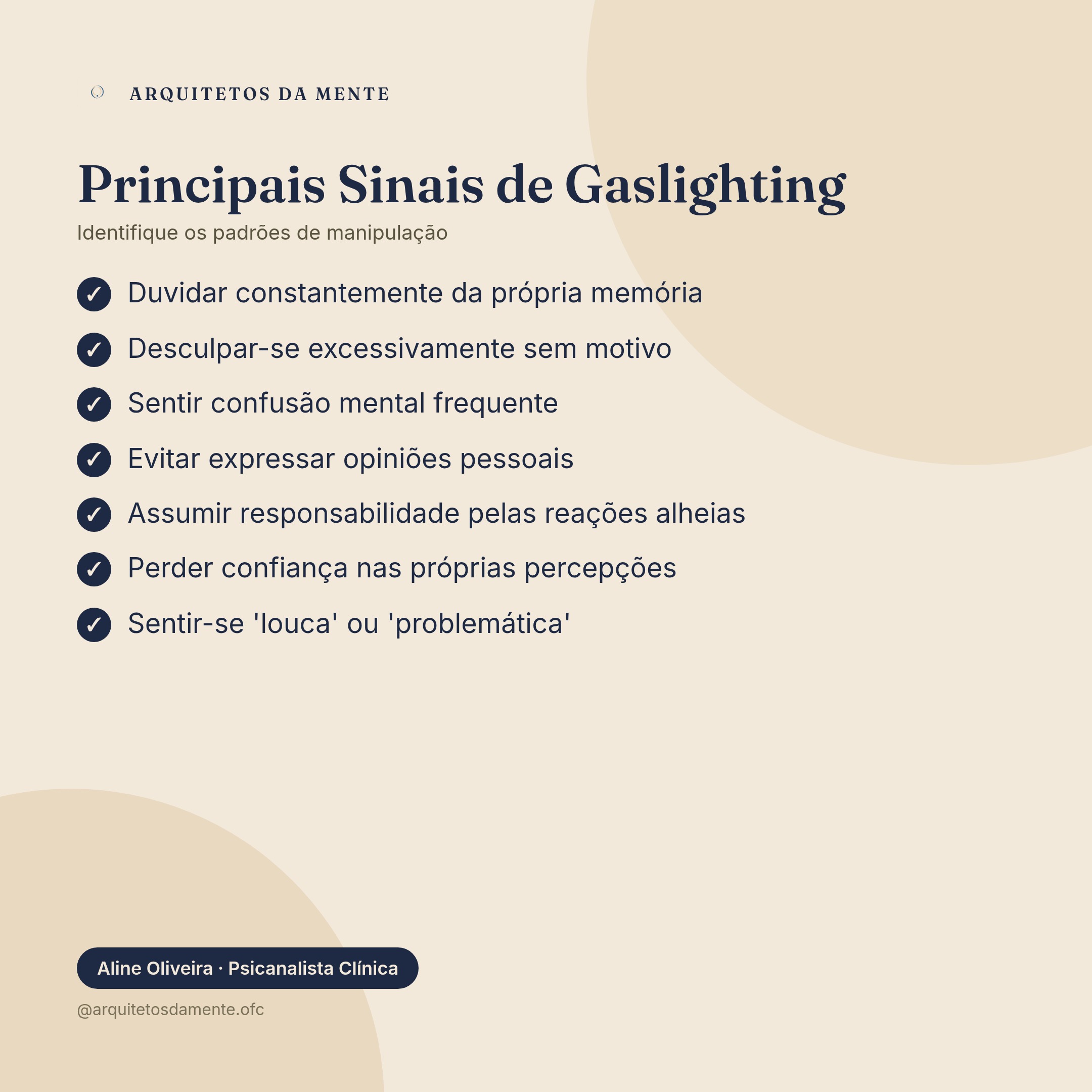 ARQUITETOS DA MENTE

Principais Sinais de Gaslighting

Identifique os padrões de manipulação

✓ Duvidar constantemente da própria memória
✓ Desculpar-se excessivamente sem motivo
✓ Sentir confusão mental frequente
✓ Evitar expressar opiniões pessoais
✓ Assumir responsabilidade pelas reações alheias
✓ Perder confiança nas próprias percepções
✓ Sentir-se 'louca' ou 'problemática'

Aline Oliveira · Psicanalista Clínica

@arquitetosdamente.ofc